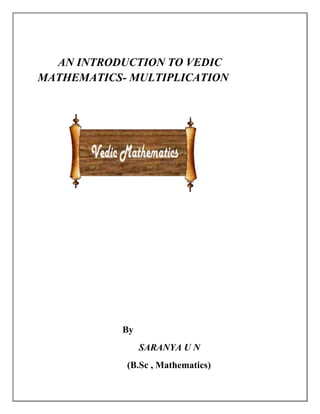 AN INTRODUCTION TO VEDIC MATHEMATICS- MULTIPLICATION

Vedic Mathematics

By

SARANYA U N

(B.Sc , Mathematics)